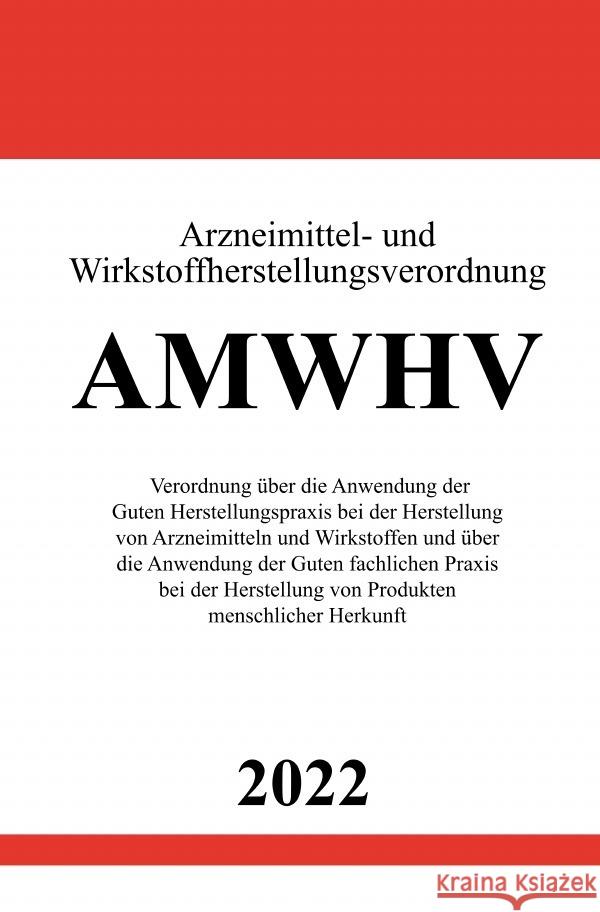 Arzneimittel- und Wirkstoffherstellungsverordnung

AMWHV

Verordnung über die Anwendung der Guten Herstellungspraxis bei der Herstellung von Arzneimitteln und Wirkstoffen und über die Anwendung der Guten fachlichen Praxis bei der Herstellung von Produkten menschlicher Herkunft

2022